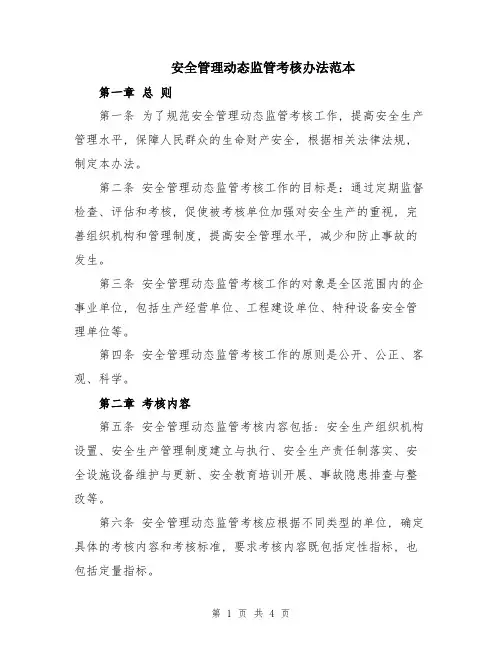 安全管理动态监管考核办法范本

第一章 总 则

第一条 为了规范安全管理动态监管考核工作，提高安全生产管理水平，保障人民群众的生命财产安全，根据相关法律法规，制定本办法。

第二条 安全管理动态监管考核工作的目标是：通过定期监督检查、评估和考核，促使被考核单位加强对安全生产的重视，完善组织机构和管理制度，提高安全管理水平，减少和防止事故的发生。

第三条 安全管理动态监管考核工作的对象是全区范围内的企事业单位，包括生产经营单位、工程建设单位、特种设备安全管理单位等。

第四条 安全管理动态监管考核工作的原则是公开、公正、客观、科学。

第二章 考核内容

第五条 安全管理动态监管考核内容包括：安全生产组织机构设置、安全生产管理制度建立与执行、安全生产责任制落实、安全设施设备维护与更新、安全教育培训开展、事故隐患排查与整改等。

第六条 安全管理动态监管考核应根据不同类型的单位，确定具体的考核内容和考核标准，要求考核内容既包括定性指标，也包括定量指标。

第 1 页 共 4 页